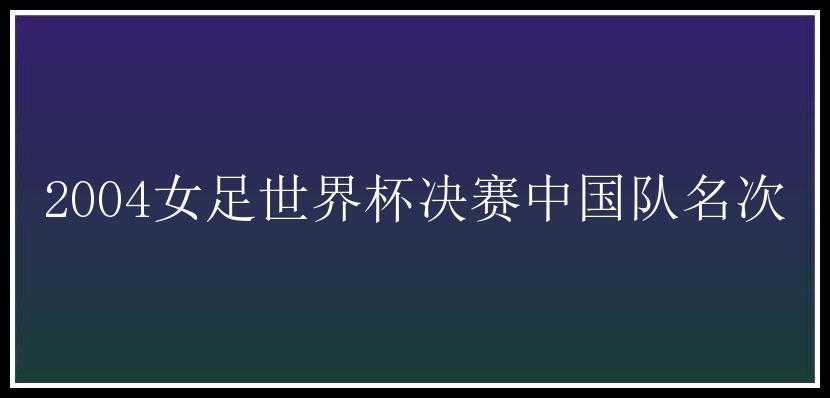 2004女足世界杯决赛中国队名次